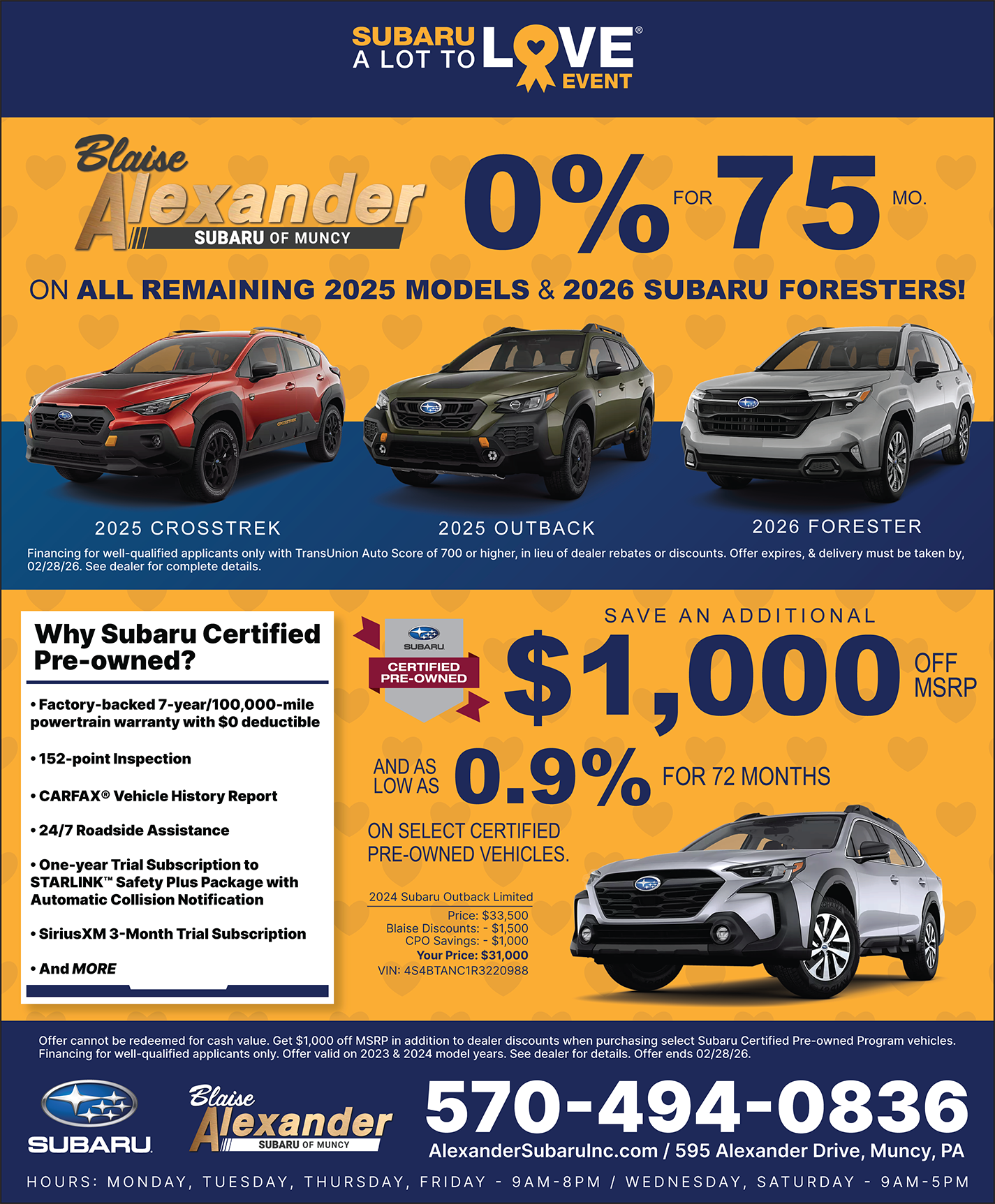 SUBARU A LOT TO LOVE® EVENT

Blaise Alexander SUBARU OF MUNCY

0% FOR 75 MO.

ON ALL REMAINING 2025 MODELS & 2026 SUBARU FORESTERS!

2025 CROSSTREK

2025 OUTBACK

2026 FORESTER

Financing for well-qualified applicants only with TransUnion Auto Score of 700 or higher, in lieu of dealer rebates or discounts. Offer expires, & delivery must be taken by, 02/28/26. See dealer for complete details.

Why Subaru Certified Pre-owned?

• Factory-backed 7-year/100,000-mile powertrain warranty with $0 deductible

• 152-point Inspection

• CARFAX® Vehicle History Report

• 24/7 Roadside Assistance

• One-year Trial Subscription to STARLINK™ Safety Plus Package with Automatic Collision Notification

• SiriusXM 3-Month Trial Subscription

• And MORE

SUBARU CERTIFIED PRE-OWNED

SAVE AN ADDITIONAL $1,000 OFF MSRP

AND AS LOW AS 0.9% FOR 72 MONTHS

ON SELECT CERTIFIED PRE-OWNED VEHICLES.

2024 Subaru Outback Limited
Price: $33,500
Blaise Discounts: - $1,500
CPO Savings: - $1,000
Your Price: $31,000
VIN: 4S4BTANC1R3220988

Offer cannot be redeemed for cash value. Get $1,000 off MSRP in addition to dealer discounts when purchasing select Subaru Certified Pre-owned Program vehicles. Financing for well-qualified applicants only. Offer valid on 2023 & 2024 model years. See dealer for details. Offer ends 02/28/26.

SUBARU

Blaise Alexander SUBARU OF MUNCY

570-494-0836

AlexanderSubaruInc.com / 595 Alexander Drive, Muncy, PA

HOURS: MONDAY, TUESDAY, THURSDAY, FRIDAY - 9AM-8PM / WEDNESDAY, SATURDAY - 9AM-5PM